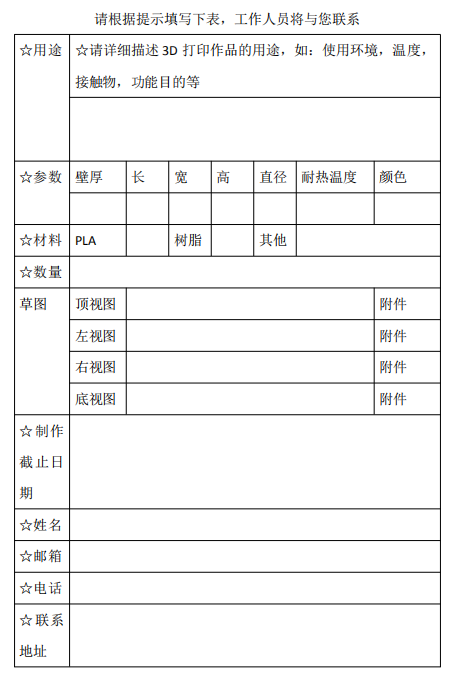 请根据提示填写下表，工作人员将与您联系

| ☆用途 | ☆请详细描述 3D 打印作品的用途，如：使用环境，温度，接触物，功能目的等 | | | | | | |
|---|---|---|---|---|---|---|---|
| | | | | | | | |
| ☆参数 | 壁厚 | 长 | 宽 | 高 | 直径 | 耐热温度 | 颜色 |
| | | | | | | | |
| ☆材料 | PLA | | 树脂 | | 其他 | | |
| ☆数量 | | | | | | | |
| 草图 | 顶视图 | | | | | | 附件 |
| | 左视图 | | | | | | 附件 |
| | 右视图 | | | | | | 附件 |
| | 底视图 | | | | | | 附件 |
| ☆制作截止日期 | | | | | | | |
| ☆姓名 | | | | | | | |
| ☆邮箱 | | | | | | | |
| ☆电话 | | | | | | | |
| ☆联系地址 | | | | | | | |